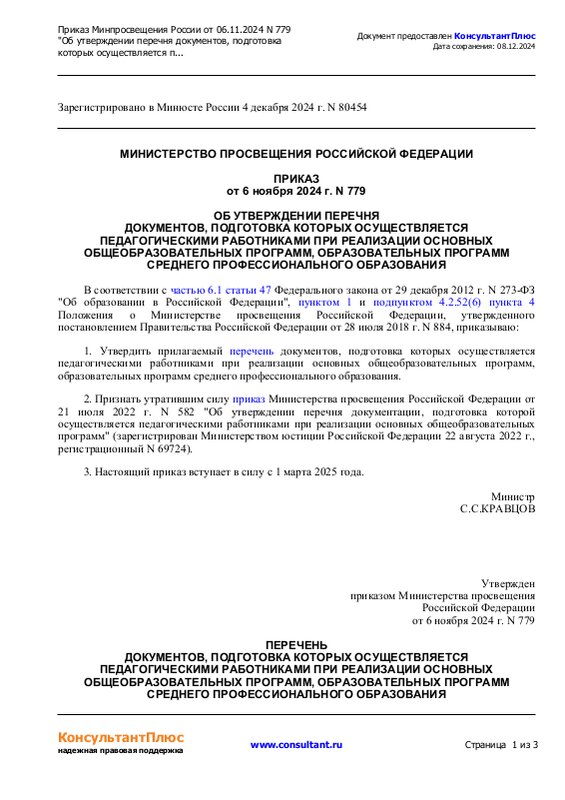 Приказ Минпросвещения России от 06.11.2024 N 779
"Об утверждении перечня документов, подготовка которых осуществляется п...

Документ предоставлен КонсультантПлюс
Дата сохранения: 08.12.2024

Зарегистрировано в Минюсте России 4 декабря 2024 г. N 80454

МИНИСТЕРСТВО ПРОСВЕЩЕНИЯ РОССИЙСКОЙ ФЕДЕРАЦИИ

ПРИКАЗ
от 6 ноября 2024 г. N 779

ОБ УТВЕРЖДЕНИИ ПЕРЕЧНЯ
ДОКУМЕНТОВ, ПОДГОТОВКА КОТОРЫХ ОСУЩЕСТВЛЯЕТСЯ
ПЕДАГОГИЧЕСКИМИ РАБОТНИКАМИ ПРИ РЕАЛИЗАЦИИ ОСНОВНЫХ
ОБЩЕОБРАЗОВАТЕЛЬНЫХ ПРОГРАММ, ОБРАЗОВАТЕЛЬНЫХ ПРОГРАММ
СРЕДНЕГО ПРОФЕССИОНАЛЬНОГО ОБРАЗОВАНИЯ

В соответствии с частью 6.1 статьи 47 Федерального закона от 29 декабря 2012 г. N 273-ФЗ "Об образовании в Российской Федерации", пунктом 1 и подпунктом 4.2.52(6) пункта 4 Положения о Министерстве просвещения Российской Федерации, утвержденного постановлением Правительства Российской Федерации от 28 июля 2018 г. N 884, приказываю:

1. Утвердить прилагаемый перечень документов, подготовка которых осуществляется педагогическими работниками при реализации основных общеобразовательных программ, образовательных программ среднего профессионального образования.

2. Признать утратившим силу приказ Министерства просвещения Российской Федерации от 21 июля 2022 г. N 582 "Об утверждении перечня документации, подготовка которой осуществляется педагогическими работниками при реализации основных общеобразовательных программ" (зарегистрирован Министерством юстиции Российской Федерации 22 августа 2022 г., регистрационный N 69724).

3. Настоящий приказ вступает в силу с 1 марта 2025 года.

Министр
С.С.КРАВЦОВ

Утвержден
приказом Министерства просвещения
Российской Федерации
от 6 ноября 2024 г. N 779

ПЕРЕЧЕНЬ
ДОКУМЕНТОВ, ПОДГОТОВКА КОТОРЫХ ОСУЩЕСТВЛЯЕТСЯ
ПЕДАГОГИЧЕСКИМИ РАБОТНИКАМИ ПРИ РЕАЛИЗАЦИИ ОСНОВНЫХ
ОБЩЕОБРАЗОВАТЕЛЬНЫХ ПРОГРАММ, ОБРАЗОВАТЕЛЬНЫХ ПРОГРАММ
СРЕДНЕГО ПРОФЕССИОНАЛЬНОГО ОБРАЗОВАНИЯ

КонсультантПлюс
надежная правовая поддержка

www.consultant.ru

Страница 1 из 3